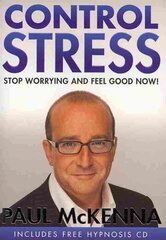 CONTROL
STRESS

STOP WORRYING AND FEEL GOOD NOW!

PAUL McKENNA

INCLUDES FREE HYPNOSIS CD